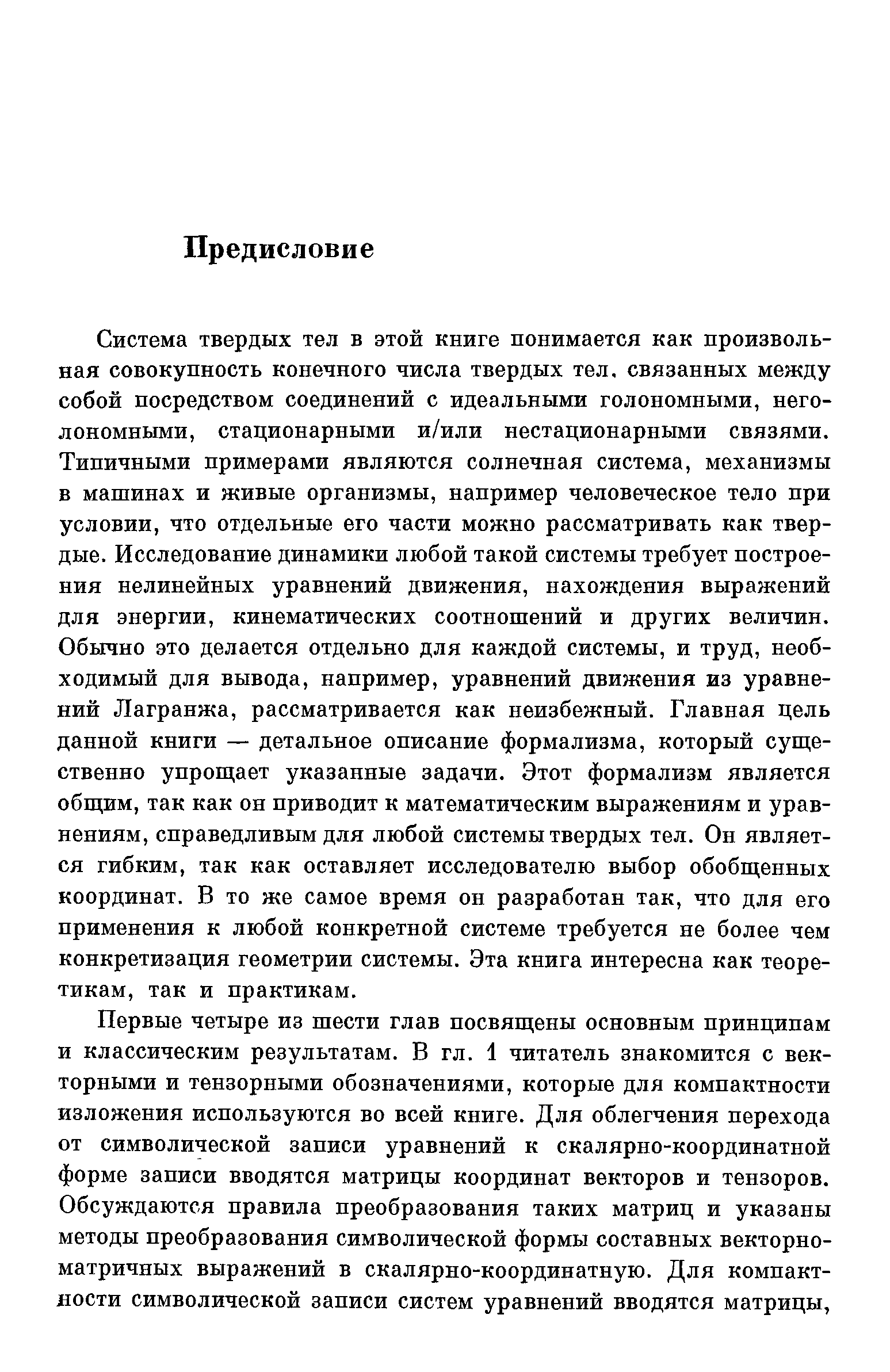 Предисловие

Система твердых тел в этой книге понимается как произвольная совокупность конечного числа твердых тел, связанных между собой посредством соединений с идеальными голономными, неголономными, стационарными и/или нестационарными связями. Типичными примерами являются солнечная система, механизмы в машинах и живые организмы, например человеческое тело при условии, что отдельные его части можно рассматривать как твердые. Исследование динамики любой такой системы требует построения нелинейных уравнений движения, нахождения выражений для энергии, кинематических соотношений и других величин. Обычно это делается отдельно для каждой системы, и труд, необходимый для вывода, например, уравнений движения из уравнений Лагранжа, рассматривается как неизбежный. Главная цель данной книги — детальное описание формализма, который существенно упрощает указанные задачи. Этот формализм является общим, так как он приводит к математическим выражениям и уравнениям, справедливым для любой системы твердых тел. Он является гибким, так как оставляет исследователю выбор обобщенных координат. В то же самое время он разработан так, что для его применения к любой конкретной системе требуется не более чем конкретизация геометрии системы. Эта книга интересна как теоретикам, так и практикам.

Первые четыре из шести глав посвящены основным принципам и классическим результатам. В гл. 1 читатель знакомится с векторными и тензорными обозначениями, которые для компактности изложения используются во всей книге. Для облегчения перехода от символической записи уравнений к скалярно-координатной форме записи вводятся матрицы координат векторов и тензоров. Обсуждаются правила преобразования таких матриц и указаны методы преобразования символической формы составных векторно-матричных выражений в скалярно-координатную. Для компактности символической записи систем уравнений вводятся матрицы,